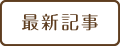 最新記事